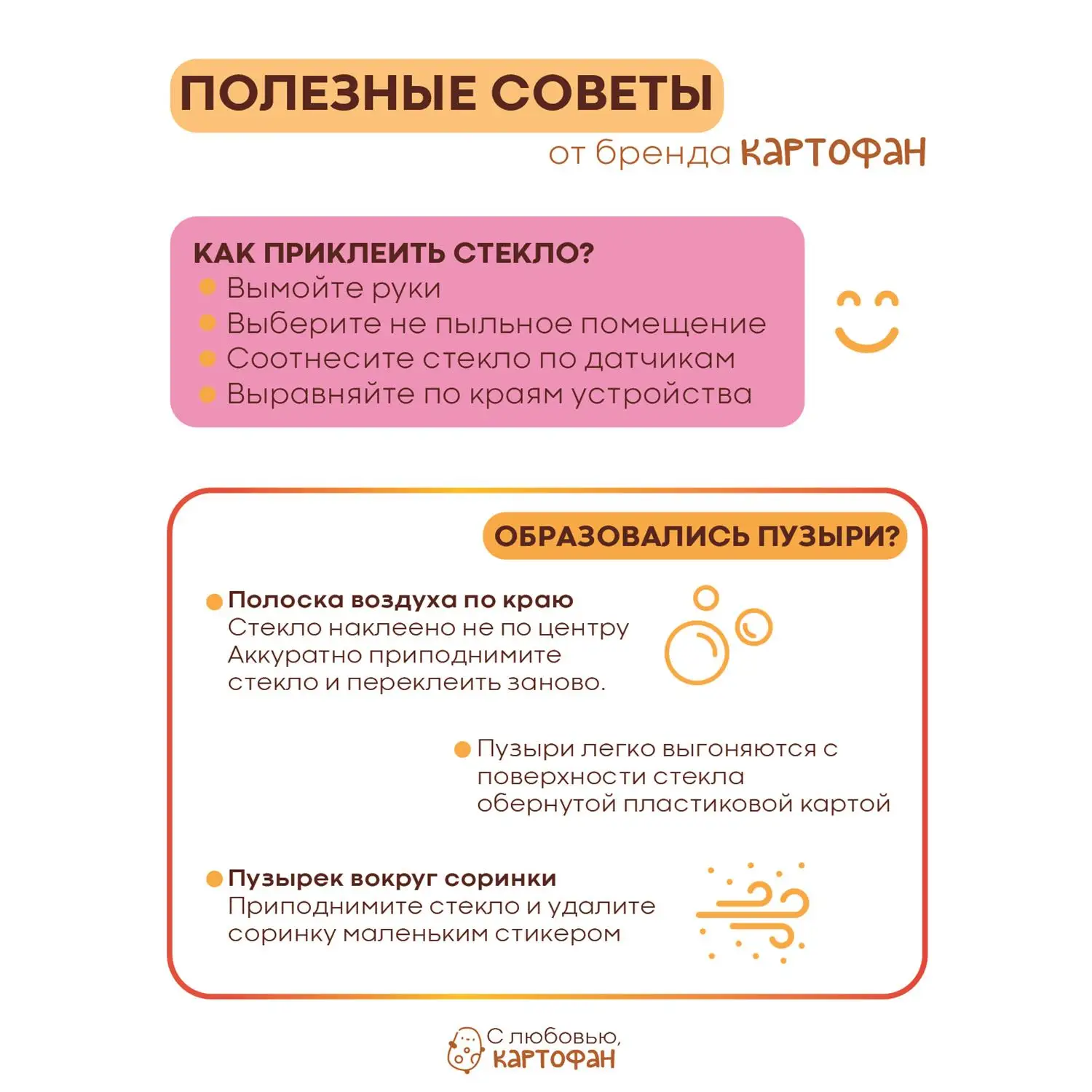 ПОЛЕЗНЫЕ СОВЕТЫ
от бренда КАРТОФАН

КАК ПРИКЛЕИТЬ СТЕКЛО?
Вымойте руки
Выберите не пыльное помещение
Соотнесите стекло по датчикам
Выравняйте по краям устройства

ОБРАЗОВАЛИСЬ ПУЗЫРИ?

Полоска воздуха по краю
Стекло наклеено не по центру
Аккуратно приподнимите стекло и переклеить заново.

Пузыри легко выгоняются с поверхности стекла обернутой пластиковой картой

Пузырек вокруг соринки
Приподнимите стекло и удалите соринку маленьким стикером

С любовью,
КАРТОФАН